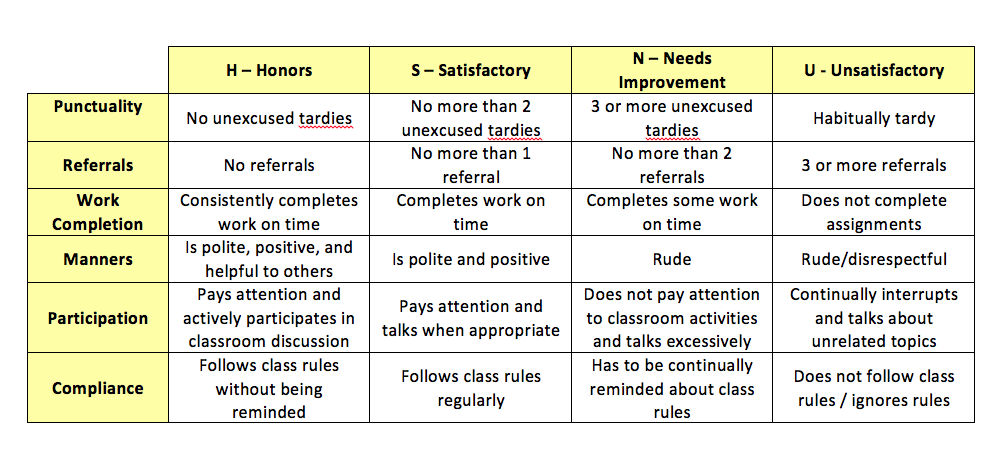 | | H – Honors | S – Satisfactory | N – Needs Improvement | U - Unsatisfactory |
|---|---|---|---|---|
| Punctuality | No unexcused tardies | No more than 2 unexcused tardies | 3 or more unexcused tardies | Habitually tardy |
| Referrals | No referrals | No more than 1 referral | No more than 2 referrals | 3 or more referrals |
| Work Completion | Consistently completes work on time | Completes work on time | Completes some work on time | Does not complete assignments |
| Manners | Is polite, positive, and helpful to others | Is polite and positive | Rude | Rude/disrespectful |
| Participation | Pays attention and actively participates in classroom discussion | Pays attention and talks when appropriate | Does not pay attention to classroom activities and talks excessively | Continually interrupts and talks about unrelated topics |
| Compliance | Follows class rules without being reminded | Follows class rules regularly | Has to be continually reminded about class rules | Does not follow class rules / ignores rules |